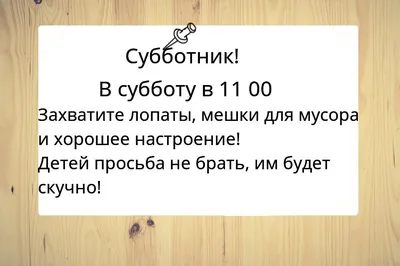 Субботник!

В субботу в 11 00

Захватите лопаты, мешки для мусора и хорошее настроение!
Детей просьба не брать, им будет скучно!